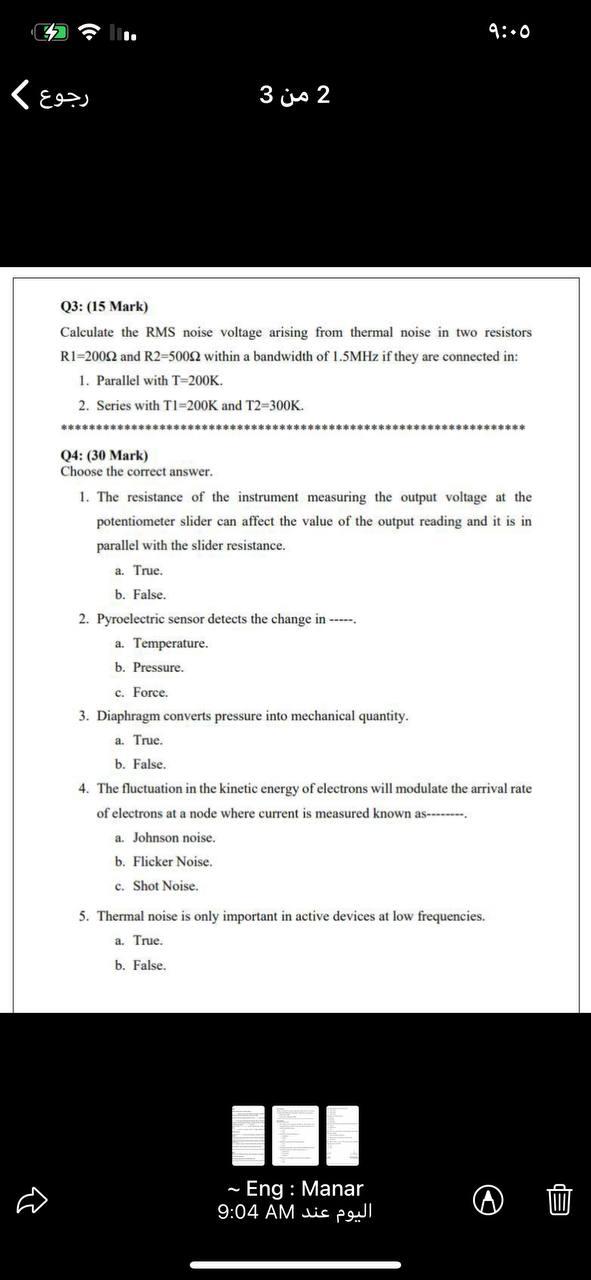 ٩:٠٥

رجوع

2 من 3

Q3: (15 Mark)

Calculate the RMS noise voltage arising from thermal noise in two resistors R1=200Ω and R2=500Ω within a bandwidth of 1.5MHz if they are connected in:

1. Parallel with T=200K.
2. Series with T1=200K and T2=300K.

**********************************************************************

Q4: (30 Mark)
Choose the correct answer.

1. The resistance of the instrument measuring the output voltage at the potentiometer slider can affect the value of the output reading and it is in parallel with the slider resistance.
a. True.
b. False.

2. Pyroelectric sensor detects the change in -----.
a. Temperature.
b. Pressure.
c. Force.

3. Diaphragm converts pressure into mechanical quantity.
a. True.
b. False.

4. The fluctuation in the kinetic energy of electrons will modulate the arrival rate of electrons at a node where current is measured known as--------.
a. Johnson noise.
b. Flicker Noise.
c. Shot Noise.

5. Thermal noise is only important in active devices at low frequencies.
a. True.
b. False.

~ Eng : Manar
اليوم عند 9:04 AM